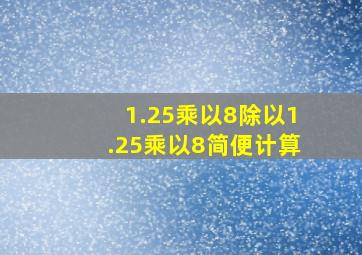 1.25乘以8除以1.25乘以8简便计算